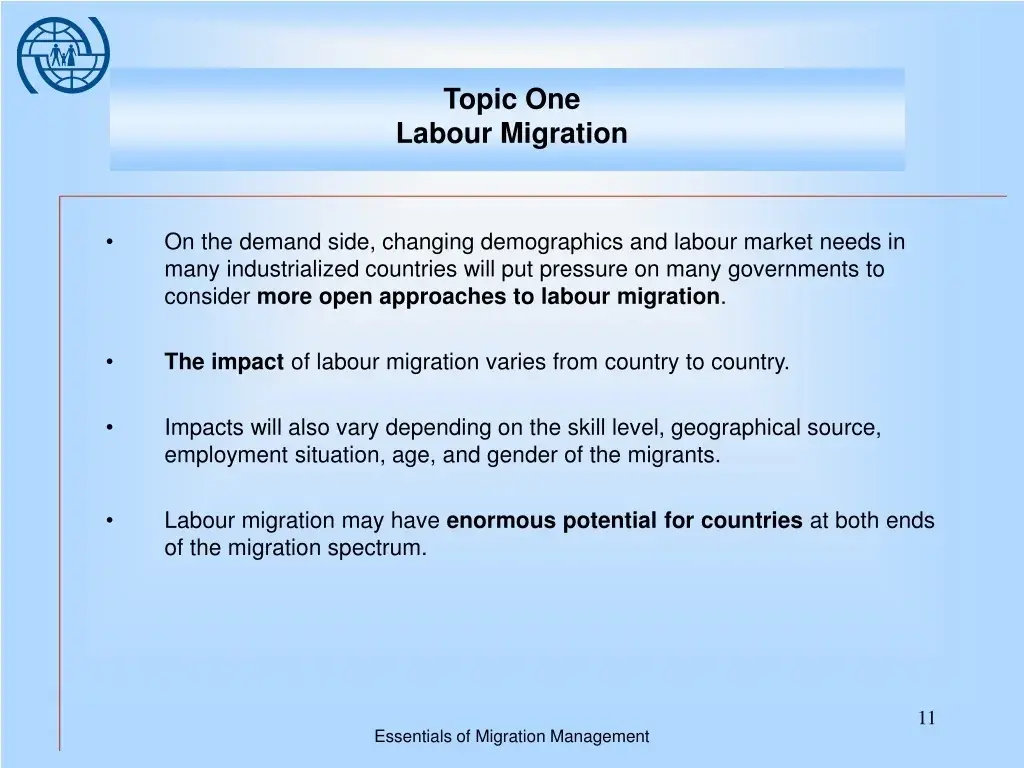 Topic One
Labour Migration

• On the demand side, changing demographics and labour market needs in many industrialized countries will put pressure on many governments to consider more open approaches to labour migration.

• The impact of labour migration varies from country to country.

• Impacts will also vary depending on the skill level, geographical source, employment situation, age, and gender of the migrants.

• Labour migration may have enormous potential for countries at both ends of the migration spectrum.

11

Essentials of Migration Management